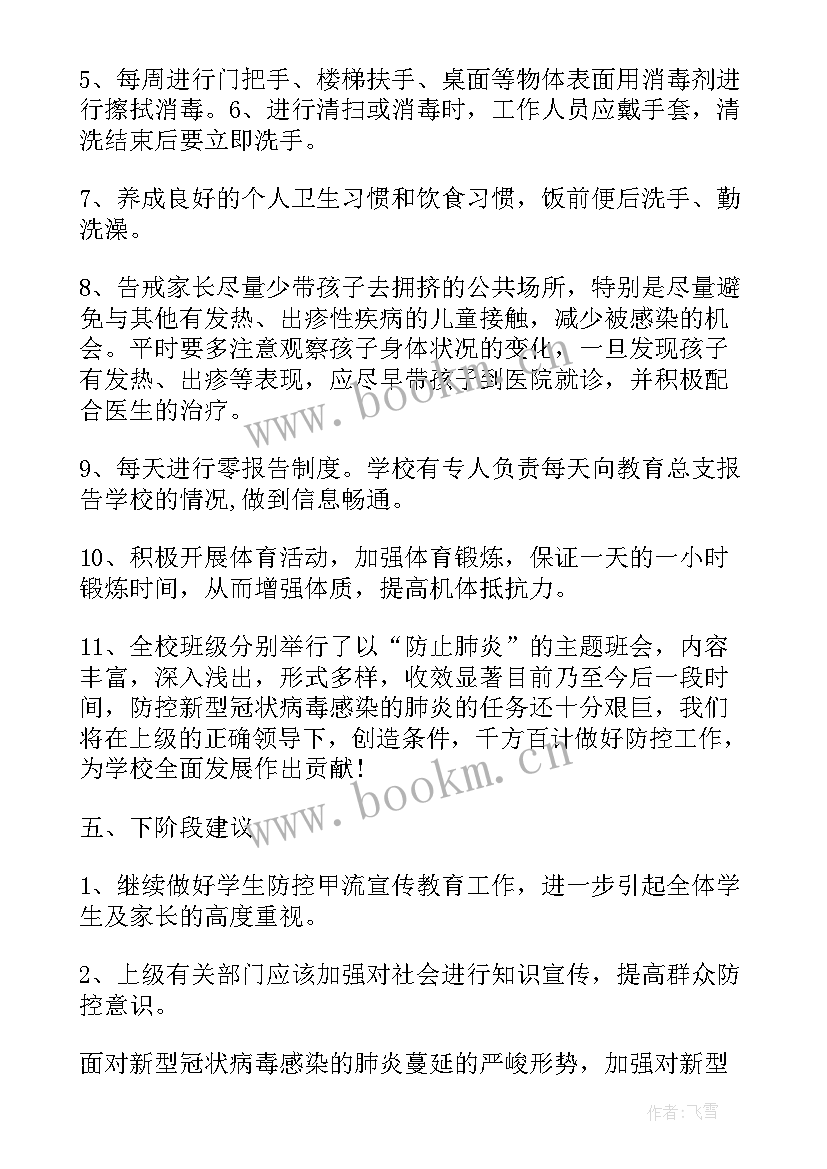 5、每周进行门把手、楼梯扶手、桌面等物体表面用消毒剂进行擦拭消毒。6、进行清扫或消毒时，工作人员应戴手套，清洗结束后要立即洗手。

7、养成良好的个人卫生习惯和饮食习惯，饭前便后洗手、勤洗澡。

8、告戒家长尽量少带孩子去拥挤的公共场所，特别是尽量避免与其他有发热、出疹性疾病的儿童接触，减少被感染的机会。平时要多注意观察孩子身体状况的变化，一旦发现孩子有发热、出疹等表现，应尽早带孩子到医院就诊，并积极配合医生的治疗。

9、每天进行零报告制度。学校有专人负责每天向教育总支报告学校的情况,做到信息畅通。

10、积极开展体育活动，加强体育锻炼，保证一天的一小时锻炼时间，从而增强体质，提高机体抵抗力。

11、全校班级分别举行了以“防止肺炎”的主题班会，内容丰富，深入浅出，形式多样，收效显著目前乃至今后一段时间，防控新型冠状病毒感染的肺炎的任务还十分艰巨，我们将在上级的正确领导下，创造条件，千方百计做好防控工作，为学校全面发展作出贡献！

五、下阶段建议

1、继续做好学生防控甲流宣传教育工作，进一步引起全体学生及家长的高度重视。

2、上级有关部门应该加强对社会进行知识宣传，提高群众防控意识。

面对新型冠状病毒感染的肺炎蔓延的严峻形势，加强对新型

www.bookm.cn

www.bookm.cn

作者：飞雪